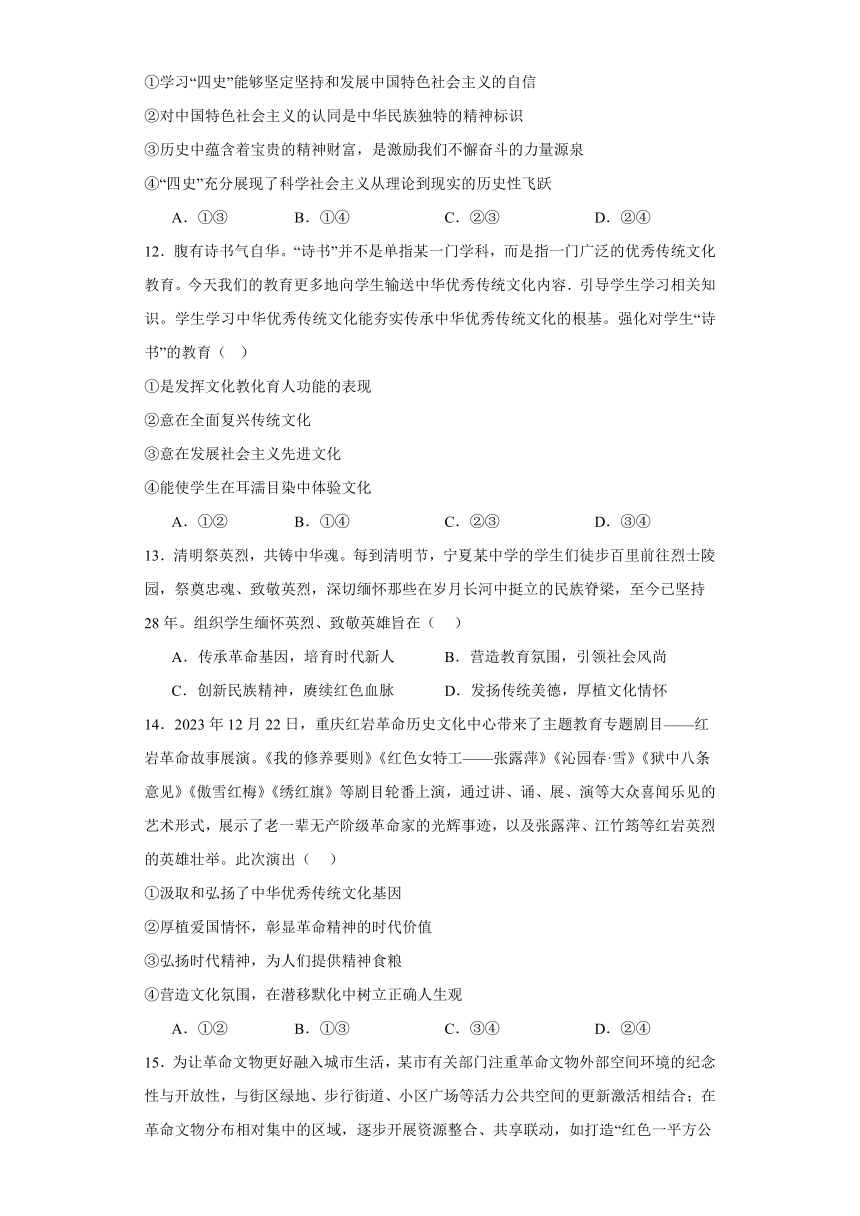 ①学习“四史”能够坚定坚持和发展中国特色社会主义的自信

②对中国特色社会主义的认同是中华民族独特的精神标识

③历史中蕴含着宝贵的精神财富，是激励我们不懈奋斗的力量源泉

④“四史”充分展现了科学社会主义从理论到现实的历史性飞跃

A．①③　　B．①④　　C．②③　　D．②④

12．腹有诗书气自华。“诗书”并不是单指某一门学科，而是指一门广泛的优秀传统文化教育。今天我们的教育更多地向学生输送中华优秀传统文化内容．引导学生学习相关知识。学生学习中华优秀传统文化能夯实传承中华优秀传统文化的根基。强化对学生“诗书”的教育（　）

①是发挥文化教化育人功能的表现

②意在全面复兴传统文化

③意在发展社会主义先进文化

④能使学生在耳濡目染中体验文化

A．①②　　B．①④　　C．②③　　D．③④

13．清明祭英烈，共铸中华魂。每到清明节，宁夏某中学的学生们徒步百里前往烈士陵园，祭奠忠魂、致敬英烈，深切缅怀那些在岁月长河中挺立的民族脊梁，至今已坚持28年。组织学生缅怀英烈、致敬英雄旨在（　）

A．传承革命基因，培育时代新人　　B．营造教育氛围，引领社会风尚

C．创新民族精神，赓续红色血脉　　D．发扬传统美德，厚植文化情怀

14．2023年12月22日，重庆红岩革命历史文化中心带来了主题教育专题剧目——红岩革命故事展演。《我的修养要则》《红色女特工——张露萍》《沁园春·雪》《狱中八条意见》《傲雪红梅》《绣红旗》等剧目轮番上演，通过讲、诵、展、演等大众喜闻乐见的艺术形式，展示了老一辈无产阶级革命家的光辉事迹，以及张露萍、江竹筠等红岩英烈的英雄壮举。此次演出（　）

①汲取和弘扬了中华优秀传统文化基因

②厚植爱国情怀，彰显革命精神的时代价值

③弘扬时代精神，为人们提供精神食粮

④营造文化氛围，在潜移默化中树立正确人生观

A．①②　　B．①③　　C．③④　　D．②④

15．为让革命文物更好融入城市生活，某市有关部门注重革命文物外部空间环境的纪念性与开放性，与街区绿地、步行街道、小区广场等活力公共空间的更新激活相结合；在革命文物分布相对集中的区域，逐步开展资源整合、共享联动，如打造“红色一平方公